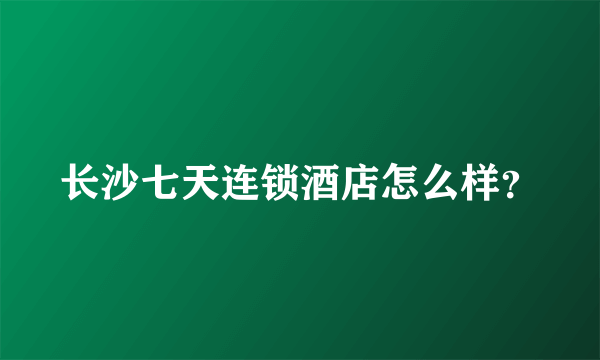 长沙七天连锁酒店怎么样?